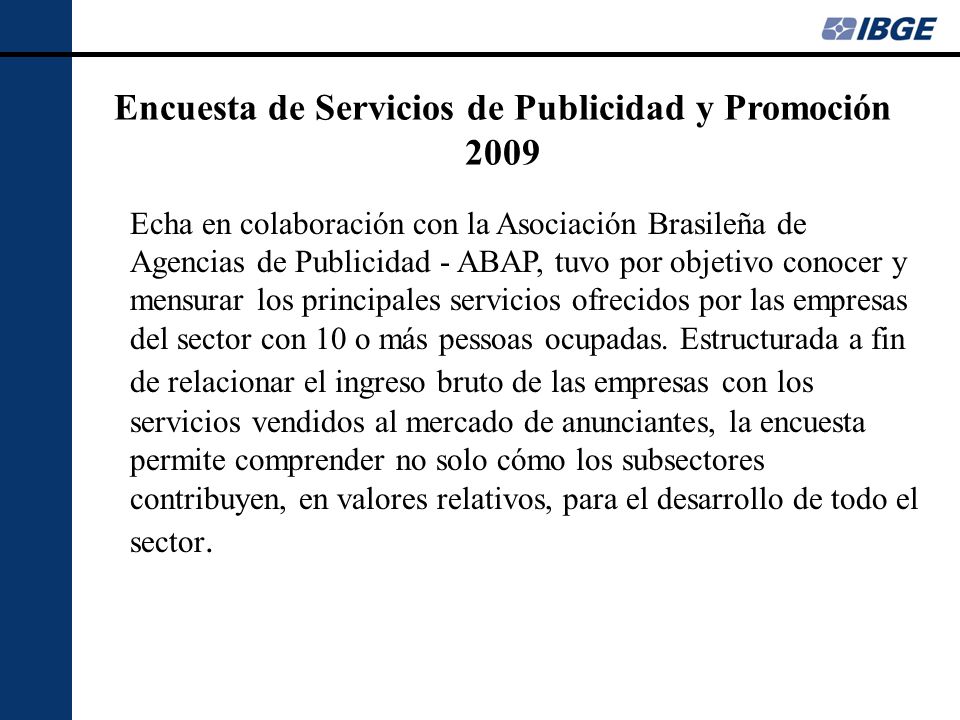 IBGE

Encuesta de Servicios de Publicidad y Promoción 2009

Echa en colaboración con la Asociación Brasileña de Agencias de Publicidad - ABAP, tuvo por objetivo conocer y mensurar los principales servicios ofrecidos por las empresas del sector con 10 o más pessoas ocupadas. Estructurada a fin de relacionar el ingreso bruto de las empresas con los servicios vendidos al mercado de anunciantes, la encuesta permite comprender no solo cómo los subsectores contribuyen, en valores relativos, para el desarrollo de todo el sector.